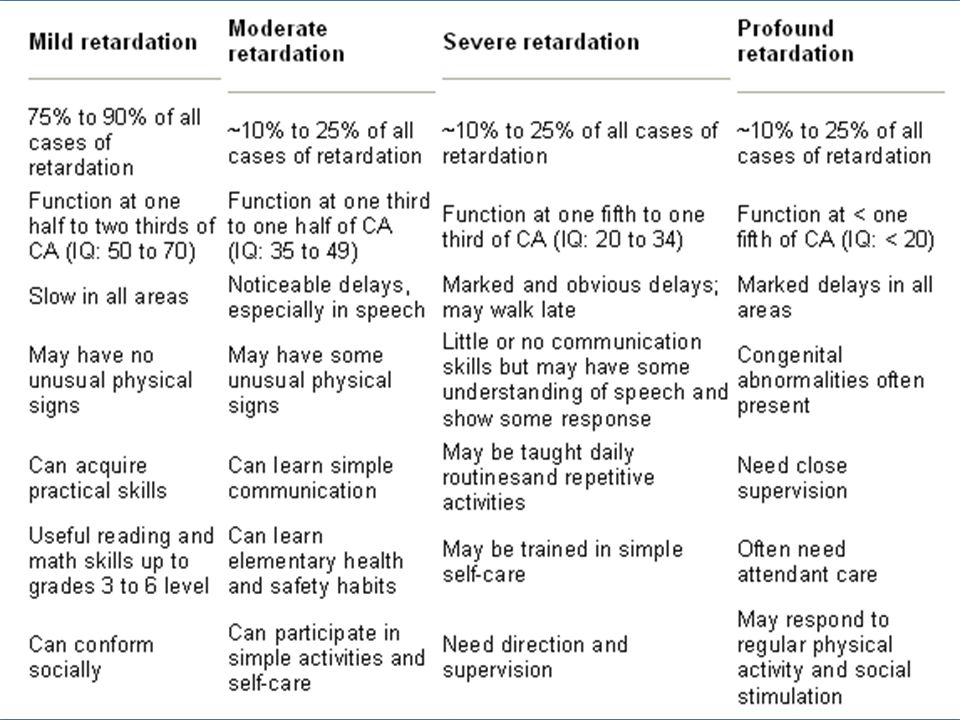 | Mild retardation | Moderate retardation | Severe retardation | Profound retardation |
|---|---|---|---|
| 75% to 90% of all cases of retardation | ~10% to 25% of all cases of retardation | ~10% to 25% of all cases of retardation | ~10% to 25% of all cases of retardation |
| Function at one half to two thirds of CA (IQ: 50 to 70) | Function at one third to one half of CA (IQ: 35 to 49) | Function at one fifth to one third of CA (IQ: 20 to 34) | Function at < one fifth of CA (IQ: < 20) |
| Slow in all areas | Noticeable delays, especially in speech | Marked and obvious delays; may walk late | Marked delays in all areas |
| May have no unusual physical signs | May have some unusual physical signs | Little or no communication skills but may have some understanding of speech and show some response | Congenital abnormalities often present |
| Can acquire practical skills | Can learn simple communication | May be taught daily routinesand repetitive activities | Need close supervision |
| Useful reading and math skills up to grades 3 to 6 level | Can learn elementary health and safety habits | May be trained in simple self-care | Often need attendant care |
| Can conform socially | Can participate in simple activities and self-care | Need direction and supervision | May respond to regular physical activity and social stimulation |